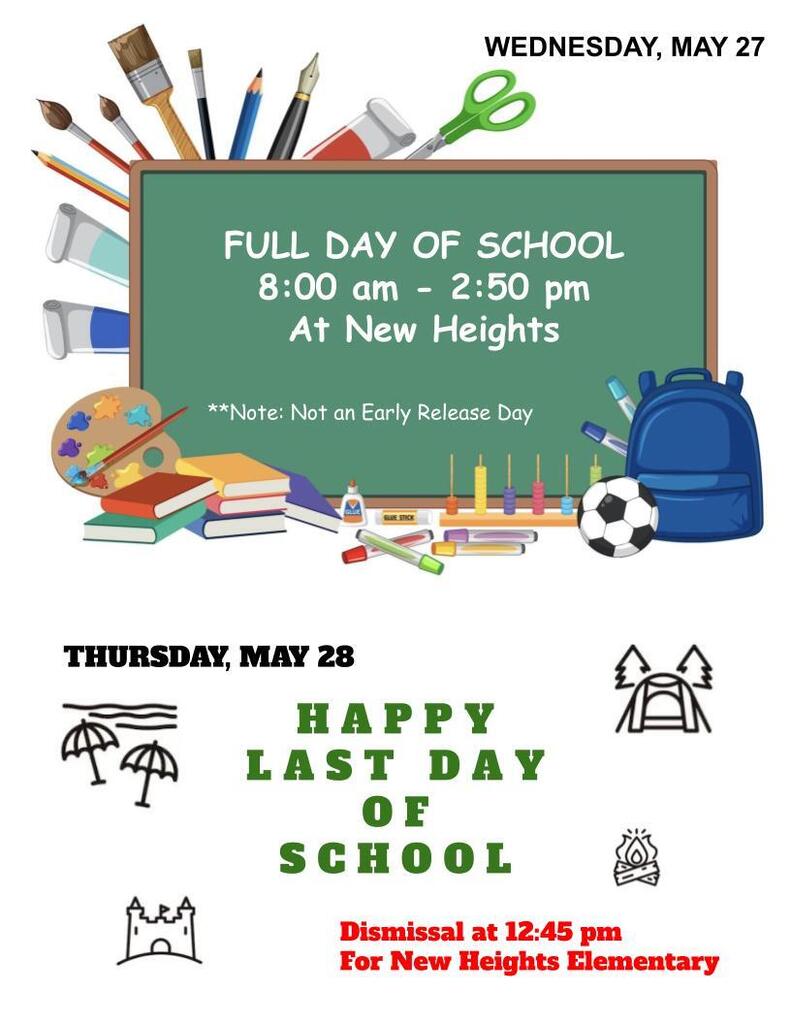 WEDNESDAY, MAY 27

FULL DAY OF SCHOOL
8:00 am - 2:50 pm
At New Heights

**Note: Not an Early Release Day

GLUE STICK

THURSDAY, MAY 28

HAPPY
LAST DAY
OF
SCHOOL

Dismissal at 12:45 pm
For New Heights Elementary